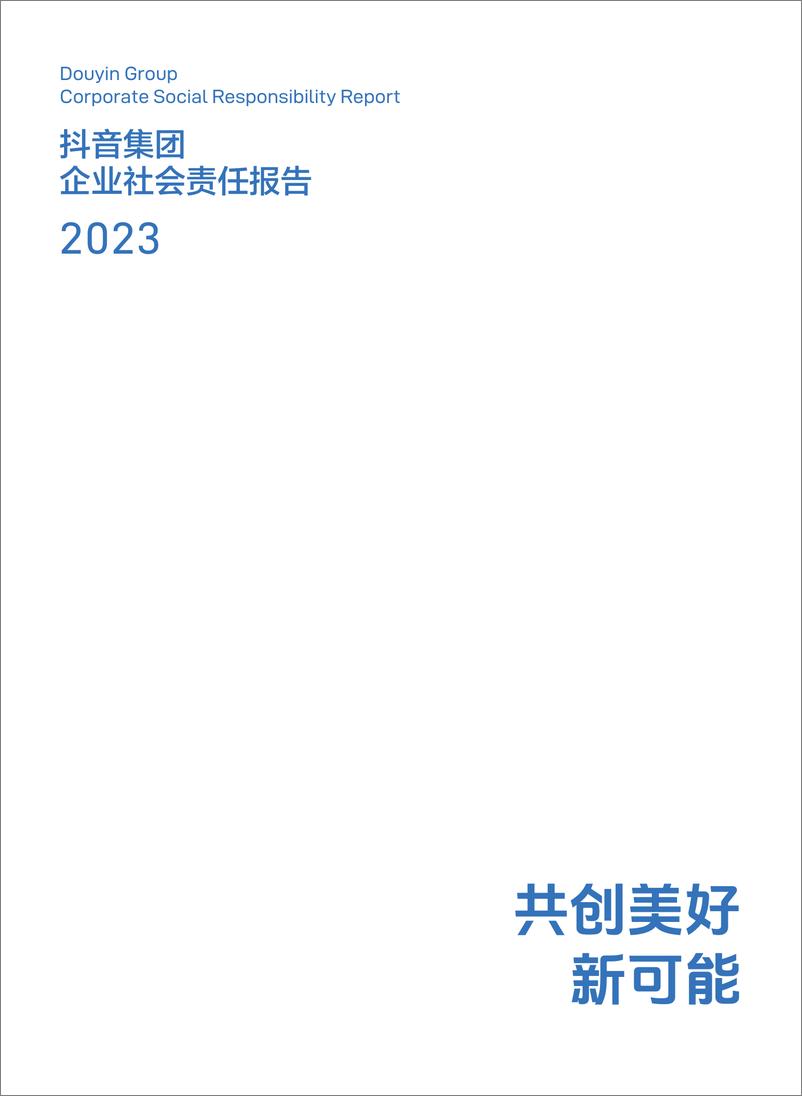 Douyin Group
Corporate Social Responsibility Report

抖音集团
企业社会责任报告

2023

共创美好
新可能